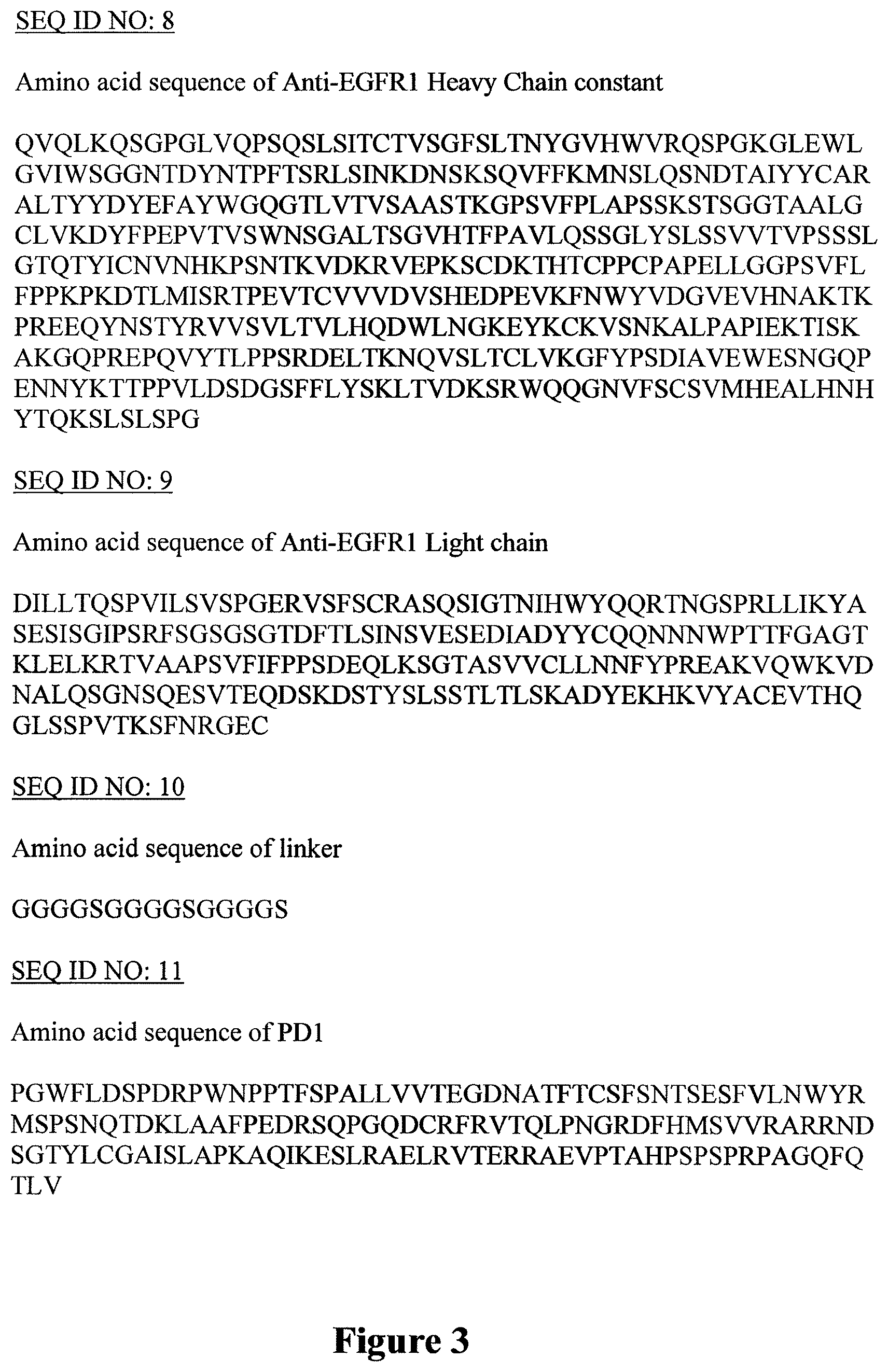 SEQ ID NO: 8

Amino acid sequence of Anti-EGFR1 Heavy Chain constant

QVQLKQSGPGLVQPSQSLSITCTVSGFSLTNYGVHWVRQSPGKGLEWL
GVIWSGGNTDYNTPFTSRLSINKDNSKSQVFFKMNSLQSNDTAIYYCAR
ALTYYDYEFAYWGQGTLVTVSAASTKGPSVFPLAPSSKSTSGGTAALG
CLVKDYFPEPVTVSWNSGALTSGVHTFPAVLQSSGLYSLSSVVTVPSSSL
GTQTYICNVNHKPSNTKVDKRVEPKSCDKTHTCPPCPAPELLGGPSVFL
FPPKPKDTLMISRTPEVTCVVVDVSHEDPEVKFNWYVDGVEVHNAKTK
PREEQYNSTYRVVSVLTVLHQDWLNGKEYKCKVSNKALPAPIEKTISK
AKGQPREPQVYTLPPSRDELTKNQVSLTCLVKGFYPSDIAVEWESNGQP
ENNYKTTPPVLDSDGSFFLYSKLTVDKSRWQQGNVFSCSVMHEALHNH
YTQKSLSLSPG

SEQ ID NO: 9

Amino acid sequence of Anti-EGFR1 Light chain

DILLTQSPVILSVSPGERVSFSCRASQSIGTNIHWYQQRTNGSPRLLIKYA
SESISGIPSRFSGSGSGTDFTLSINSVESEDIADYYCQQNNNWPTTFGAGT
KLELKRTVAAPSVFIFPPSDEQLKSGTASVVCLLNNFYPREAKVQWKVD
NALQSGNSQESVTEQDSKDSTYSLSSTLTLSKADYEKHKVYACEVTHQ
GLSSPVTKSFNRGEC

SEQ ID NO: 10

Amino acid sequence of linker

GGGGSGGGGSGGGGS

SEQ ID NO: 11

Amino acid sequence of PD1

PGWFLDSPDRPWNPPTFSPALLVVTEGDNATFTCSFSNTSESFVLNWYR
MSPSNQTDKLAAFPEDRSQPGQDCRFRVTQLPNGRDFHMSVVRARRND
SGTYLCGAISLAPKAQIKESLRAELRVTERRAEVPTAHPSPSPRPAGQFQ
TLV

Figure 3